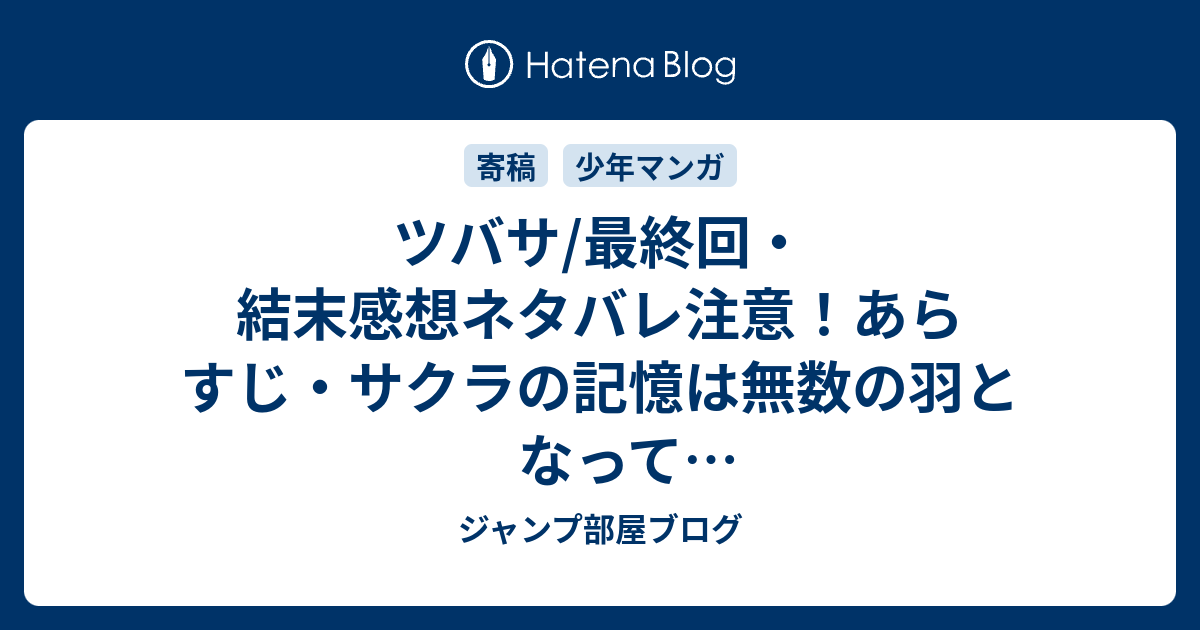 Hatena Blog

寄稿 少年マンガ

ツバサ/最終回・結末感想ネタバレ注意！あらすじ・サクラの記憶は無数の羽となって…

ジャンプ部屋ブログ